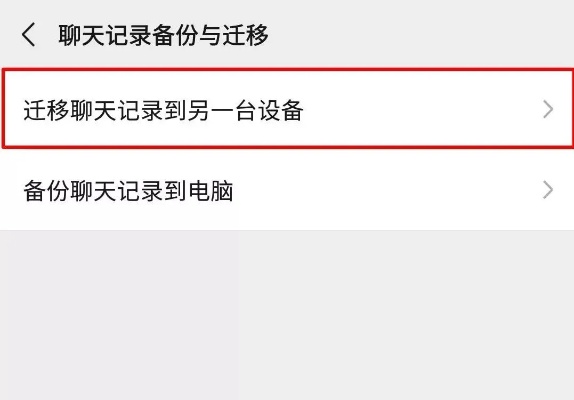 聊天记录备份与迁移

迁移聊天记录到另一台设备

备份聊天记录到电脑